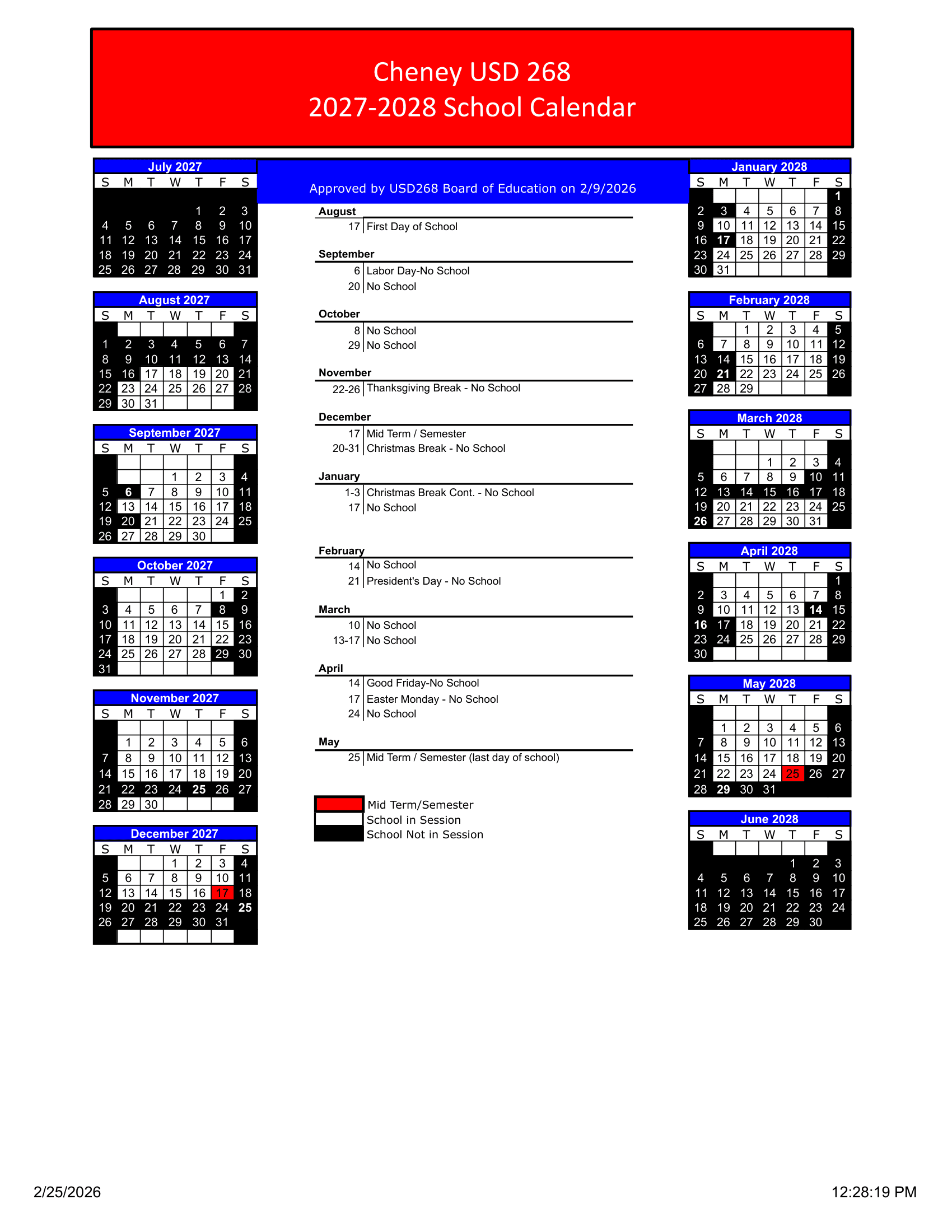 Cheney USD 268
2027-2028 School Calendar

July 2027
| S | M | T | W | T | F | S |
|---|---|---|---|---|---|---|
|  |  |  |  | 1 | 2 | 3 |
| 4 | 5 | 6 | 7 | 8 | 9 | 10 |
| 11 | 12 | 13 | 14 | 15 | 16 | 17 |
| 18 | 19 | 20 | 21 | 22 | 23 | 24 |
| 25 | 26 | 27 | 28 | 29 | 30 | 31 |

August 2027
| S | M | T | W | T | F | S |
|---|---|---|---|---|---|---|
| 1 | 2 | 3 | 4 | 5 | 6 | 7 |
| 8 | 9 | 10 | 11 | 12 | 13 | 14 |
| 15 | 16 | 17 | 18 | 19 | 20 | 21 |
| 22 | 23 | 24 | 25 | 26 | 27 | 28 |
| 29 | 30 | 31 |  |  |  |  |

September 2027
| S | M | T | W | T | F | S |
|---|---|---|---|---|---|---|
|  |  |  | 1 | 2 | 3 | 4 |
| 5 | 6 | 7 | 8 | 9 | 10 | 11 |
| 12 | 13 | 14 | 15 | 16 | 17 | 18 |
| 19 | 20 | 21 | 22 | 23 | 24 | 25 |
| 26 | 27 | 28 | 29 | 30 |  |  |

October 2027
| S | M | T | W | T | F | S |
|---|---|---|---|---|---|---|
|  |  |  |  |  | 1 | 2 |
| 3 | 4 | 5 | 6 | 7 | 8 | 9 |
| 10 | 11 | 12 | 13 | 14 | 15 | 16 |
| 17 | 18 | 19 | 20 | 21 | 22 | 23 |
| 24 | 25 | 26 | 27 | 28 | 29 | 30 |
| 31 |  |  |  |  |  |  |

November 2027
| S | M | T | W | T | F | S |
|---|---|---|---|---|---|---|
|  | 1 | 2 | 3 | 4 | 5 | 6 |
| 7 | 8 | 9 | 10 | 11 | 12 | 13 |
| 14 | 15 | 16 | 17 | 18 | 19 | 20 |
| 21 | 22 | 23 | 24 | 25 | 26 | 27 |
| 28 | 29 | 30 |  |  |  |  |

December 2027
| S | M | T | W | T | F | S |
|---|---|---|---|---|---|---|
|  |  |  | 1 | 2 | 3 | 4 |
| 5 | 6 | 7 | 8 | 9 | 10 | 11 |
| 12 | 13 | 14 | 15 | 16 | 17 | 18 |
| 19 | 20 | 21 | 22 | 23 | 24 | 25 |
| 26 | 27 | 28 | 29 | 30 | 31 |  |

Approved by USD268 Board of Education on 2/9/2026

August
17 First Day of School

September
6 Labor Day-No School
20 No School

October
8 No School
29 No School

November
22-26 Thanksgiving Break - No School

December
17 Mid Term / Semester
20-31 Christmas Break - No School

January
1-3 Christmas Break Cont. - No School
17 No School

February
14 No School
21 President's Day - No School

March
10 No School
13-17 No School

April
14 Good Friday-No School
17 Easter Monday - No School
24 No School

May
25 Mid Term / Semester (last day of school)

Mid Term/Semester
School in Session
School Not in Session

January 2028
| S | M | T | W | T | F | S |
|---|---|---|---|---|---|---|
|  |  |  |  |  |  | 1 |
| 2 | 3 | 4 | 5 | 6 | 7 | 8 |
| 9 | 10 | 11 | 12 | 13 | 14 | 15 |
| 16 | 17 | 18 | 19 | 20 | 21 | 22 |
| 23 | 24 | 25 | 26 | 27 | 28 | 29 |
| 30 | 31 |  |  |  |  |  |

February 2028
| S | M | T | W | T | F | S |
|---|---|---|---|---|---|---|
|  |  | 1 | 2 | 3 | 4 | 5 |
| 6 | 7 | 8 | 9 | 10 | 11 | 12 |
| 13 | 14 | 15 | 16 | 17 | 18 | 19 |
| 20 | 21 | 22 | 23 | 24 | 25 | 26 |
| 27 | 28 | 29 |  |  |  |  |

March 2028
| S | M | T | W | T | F | S |
|---|---|---|---|---|---|---|
|  |  |  | 1 | 2 | 3 | 4 |
| 5 | 6 | 7 | 8 | 9 | 10 | 11 |
| 12 | 13 | 14 | 15 | 16 | 17 | 18 |
| 19 | 20 | 21 | 22 | 23 | 24 | 25 |
| 26 | 27 | 28 | 29 | 30 | 31 |  |

April 2028
| S | M | T | W | T | F | S |
|---|---|---|---|---|---|---|
|  |  |  |  |  |  | 1 |
| 2 | 3 | 4 | 5 | 6 | 7 | 8 |
| 9 | 10 | 11 | 12 | 13 | 14 | 15 |
| 16 | 17 | 18 | 19 | 20 | 21 | 22 |
| 23 | 24 | 25 | 26 | 27 | 28 | 29 |
| 30 |  |  |  |  |  |  |

May 2028
| S | M | T | W | T | F | S |
|---|---|---|---|---|---|---|
|  | 1 | 2 | 3 | 4 | 5 | 6 |
| 7 | 8 | 9 | 10 | 11 | 12 | 13 |
| 14 | 15 | 16 | 17 | 18 | 19 | 20 |
| 21 | 22 | 23 | 24 | 25 | 26 | 27 |
| 28 | 29 | 30 | 31 |  |  |  |

June 2028
| S | M | T | W | T | F | S |
|---|---|---|---|---|---|---|
|  |  |  |  | 1 | 2 | 3 |
| 4 | 5 | 6 | 7 | 8 | 9 | 10 |
| 11 | 12 | 13 | 14 | 15 | 16 | 17 |
| 18 | 19 | 20 | 21 | 22 | 23 | 24 |
| 25 | 26 | 27 | 28 | 29 | 30 |  |

2/25/2026
12:28:19 PM